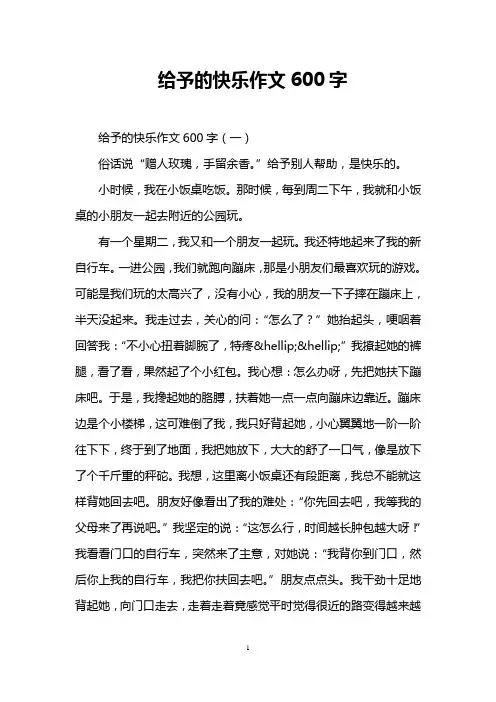 给予的快乐作文 600 字

给予的快乐作文 600 字（一）

俗话说“赠人玫瑰，手留余香。”给予别人帮助，是快乐的。

小时候，我在小饭桌吃饭。那时候，每到周二下午，我就和小饭桌的小朋友一起去附近的公园玩。

有一个星期二，我又和一个朋友一起玩。我还特地起来了我的新自行车。一进公园，我们就跑向蹦床，那是小朋友们最喜欢玩的游戏。可能是我们玩的太高兴了，没有小心，我的朋友一下子摔在蹦床上，半天没起来。我走过去，关心的问：“怎么了？”她抬起头，哽咽着回答我：“不小心扭着脚腕了，特疼&hellip;&hellip;”我撩起她的裤腿，看了看，果然起了个小红包。我心想：怎么办呀，先把她扶下蹦床吧。于是，我搀起她的胳膊，扶着她一点一点向蹦床边靠近。蹦床边是个小楼梯，这可难倒了我，我只好背起她，小心翼翼地一阶一阶往下下，终于到了地面，我把她放下，大大的舒了一口气，像是放下了个千斤重的秤砣。我想，这里离小饭桌还有段距离，我总不能就这样背她回去吧。朋友好像看出了我的难处：“你先回去吧，我等我的父母来了再说吧。”我坚定的说：“这怎么行，时间越长肿包越大呀！”我看看门口的自行车，突然来了主意，对她说：“我背你到门口，然后你上我的自行车，我把你扶回去吧。”朋友点点头。我干劲十足地背起她，向门口走去，走着走着竟感觉平时觉得很近的路变得越来越

1